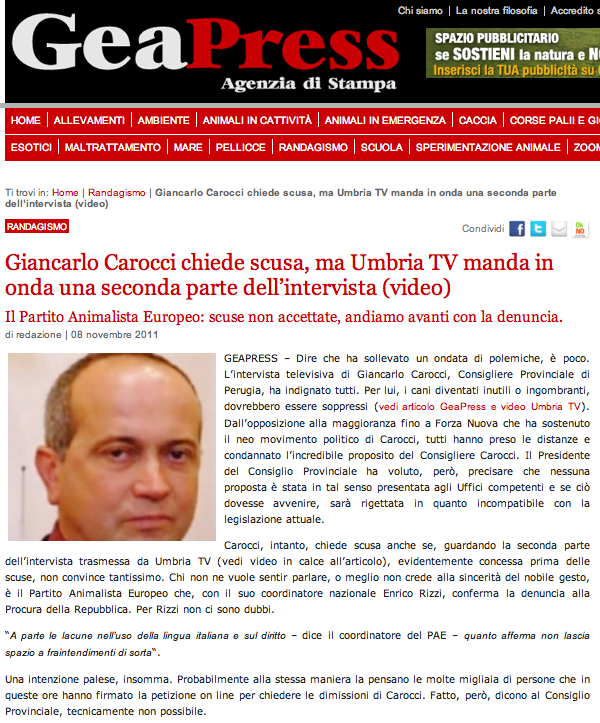 Chi siamo | La nostra filosofia | Accredito s

GeaPress
Agenzia di Stampa

SPAZIO PUBBLICITARIO
se SOSTIENI la natura e N
Inserisci la TUA pubblicità su

HOME | ALLEVAMENTI | AMBIENTE | ANIMALI IN CATTIVITÀ | ANIMALI IN EMERGENZA | CACCIA | CORSE PALII E GI

ESOTICI | MALTRATTAMENTO | MARE | PELLICCE | RANDAGISMO | SCUOLA | SPERIMENTAZIONE ANIMALE | ZOOM

Ti trovi in: Home | Randagismo | Giancarlo Carocci chiede scusa, ma Umbria TV manda in onda una seconda parte dell'intervista (video)

RANDAGISMO

Condividi

Giancarlo Carocci chiede scusa, ma Umbria TV manda in onda una seconda parte dell'intervista (video)

Il Partito Animalista Europeo: scuse non accettate, andiamo avanti con la denuncia.

di redazione | 08 novembre 2011

GEAPRESS – Dire che ha sollevato un ondata di polemiche, è poco. L'intervista televisiva di Giancarlo Carocci, Consigliere Provinciale di Perugia, ha indignato tutti. Per lui, i cani diventati inutili o ingombranti, dovrebbero essere soppressi (vedi articolo GeaPress e video Umbria TV). Dall'opposizione alla maggioranza fino a Forza Nuova che ha sostenuto il neo movimento politico di Carocci, tutti hanno preso le distanze e condannato l'incredibile proposito del Consigliere Carocci. Il Presidente del Consiglio Provinciale ha voluto, però, precisare che nessuna proposta è stata in tal senso presentata agli Uffici competenti e se ciò dovesse avvenire, sarà rigettata in quanto incompatibile con la legislazione attuale.

Carocci, intanto, chiede scusa anche se, guardando la seconda parte dell'intervista trasmessa da Umbria TV (vedi video in calce all'articolo), evidentemente concessa prima delle scuse, non convince tantissimo. Chi non ne vuole sentir parlare, o meglio non crede alla sincerità del nobile gesto, è il Partito Animalista Europeo che, con il suo coordinatore nazionale Enrico Rizzi, conferma la denuncia alla Procura della Repubblica. Per Rizzi non ci sono dubbi.

"A parte le lacune nell'uso della lingua italiana e sul diritto – dice il coordinatore del PAE – quanto afferma non lascia spazio a fraintendimenti di sorta".

Una intenzione palese, insomma. Probabilmente alla stessa maniera la pensano le molte migliaia di persone che in queste ore hanno firmato la petizione on line per chiedere le dimissioni di Carocci. Fatto, però, dicono al Consiglio Provinciale, tecnicamente non possibile.